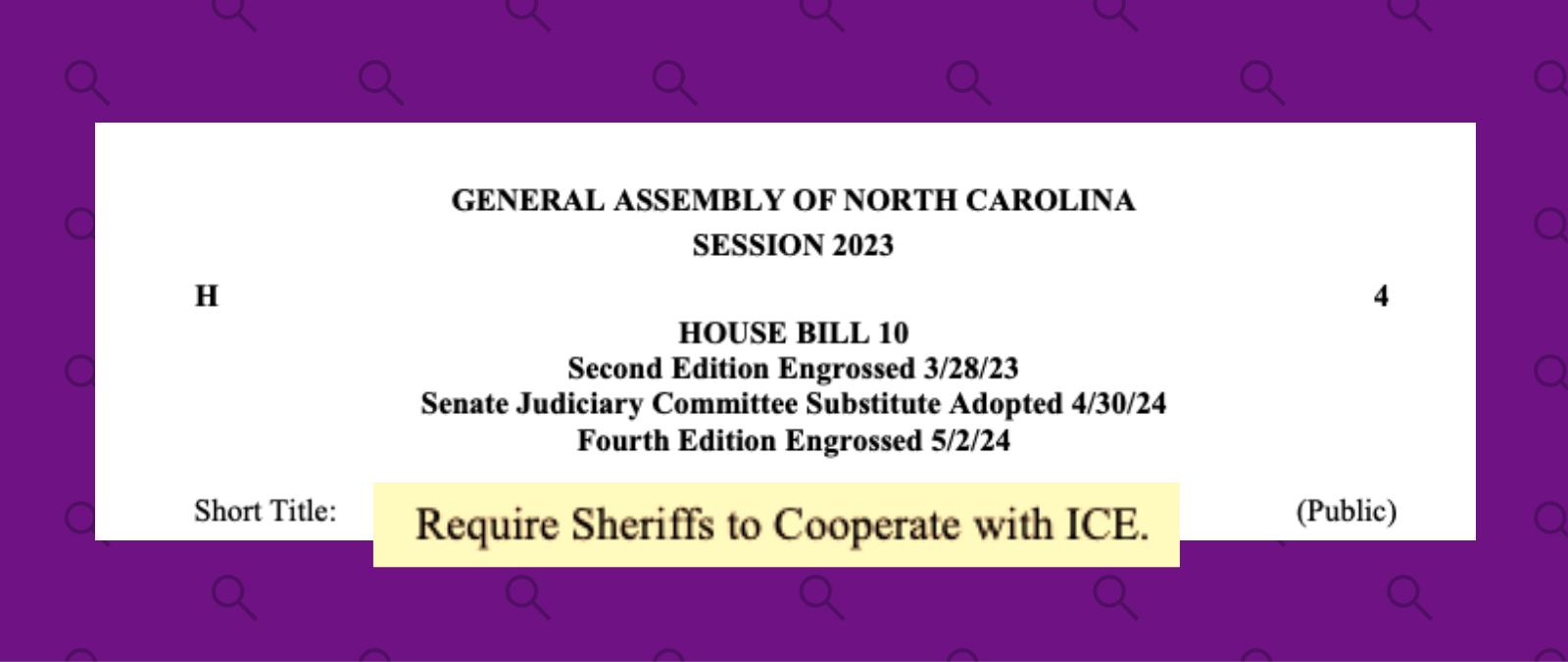 GENERAL ASSEMBLY OF NORTH CAROLINA
SESSION 2023

H 4

HOUSE BILL 10
Second Edition Engrossed 3/28/23
Senate Judiciary Committee Substitute Adopted 4/30/24
Fourth Edition Engrossed 5/2/24

Short Title: Require Sheriffs to Cooperate with ICE. (Public)